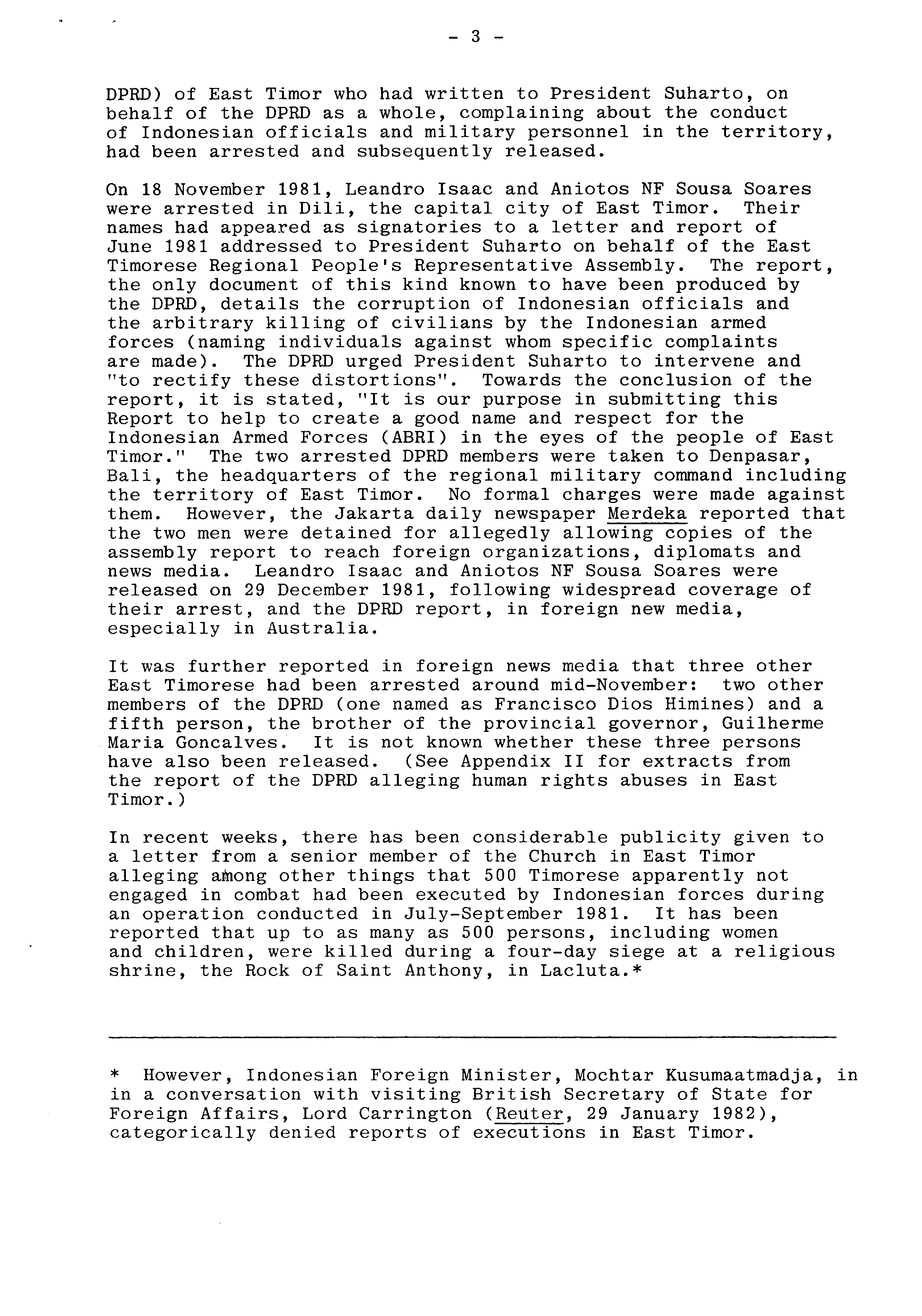 - 3 -

DPRD) of East Timor who had written to President Suharto, on behalf of the DPRD as a whole, complaining about the conduct of Indonesian officials and military personnel in the territory, had been arrested and subsequently released.

On 18 November 1981, Leandro Isaac and Aniotos NF Sousa Soares were arrested in Dili, the capital city of East Timor. Their names had appeared as signatories to a letter and report of June 1981 addressed to President Suharto on behalf of the East Timorese Regional People's Representative Assembly. The report, the only document of this kind known to have been produced by the DPRD, details the corruption of Indonesian officials and the arbitrary killing of civilians by the Indonesian armed forces (naming individuals against whom specific complaints are made). The DPRD urged President Suharto to intervene and "to rectify these distortions". Towards the conclusion of the report, it is stated, "It is our purpose in submitting this Report to help to create a good name and respect for the Indonesian Armed Forces (ABRI) in the eyes of the people of East Timor." The two arrested DPRD members were taken to Denpasar, Bali, the headquarters of the regional military command including the territory of East Timor. No formal charges were made against them. However, the Jakarta daily newspaper Merdeka reported that the two men were detained for allegedly allowing copies of the assembly report to reach foreign organizations, diplomats and news media. Leandro Isaac and Aniotos NF Sousa Soares were released on 29 December 1981, following widespread coverage of their arrest, and the DPRD report, in foreign new media, especially in Australia.

It was further reported in foreign news media that three other East Timorese had been arrested around mid-November: two other members of the DPRD (one named as Francisco Dios Himines) and a fifth person, the brother of the provincial governor, Guilherme Maria Goncalves. It is not known whether these three persons have also been released. (See Appendix II for extracts from the report of the DPRD alleging human rights abuses in East Timor.)

In recent weeks, there has been considerable publicity given to a letter from a senior member of the Church in East Timor alleging among other things that 500 Timorese apparently not engaged in combat had been executed by Indonesian forces during an operation conducted in July-September 1981. It has been reported that up to as many as 500 persons, including women and children, were killed during a four-day siege at a religious shrine, the Rock of Saint Anthony, in Lacluta.*

* However, Indonesian Foreign Minister, Mochtar Kusumaatmadja, in in a conversation with visiting British Secretary of State for Foreign Affairs, Lord Carrington (Reuter, 29 January 1982), categorically denied reports of executions in East Timor.